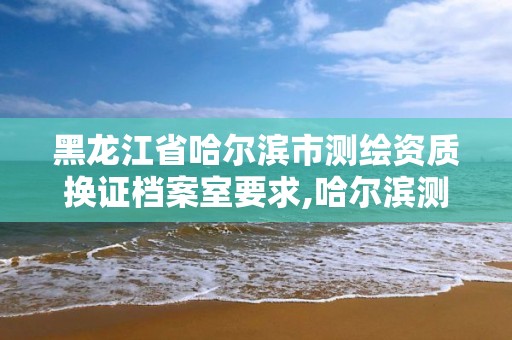 黑龙江省哈尔滨市测绘资质换证档案室要求,哈尔滨测